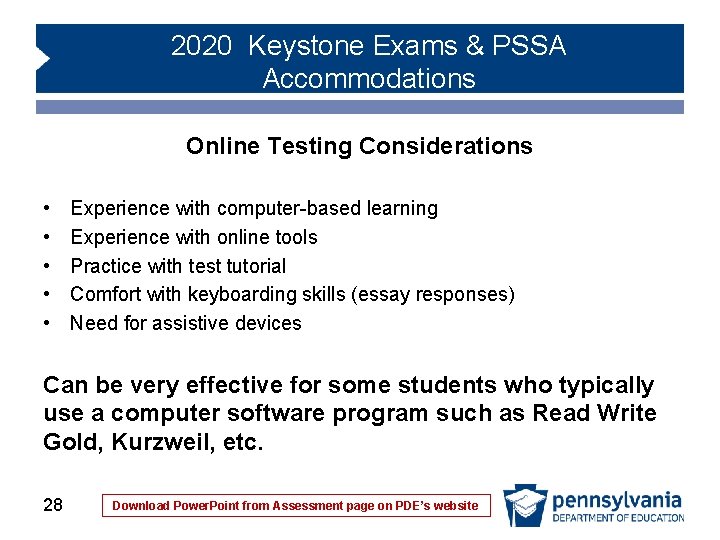 2020 Keystone Exams & PSSA Accommodations

Online Testing Considerations

• Experience with computer-based learning
• Experience with online tools
• Practice with test tutorial
• Comfort with keyboarding skills (essay responses)
• Need for assistive devices

Can be very effective for some students who typically use a computer software program such as Read Write Gold, Kurzweil, etc.

28

Download PowerPoint from Assessment page on PDE's website

pennsylvania
DEPARTMENT OF EDUCATION